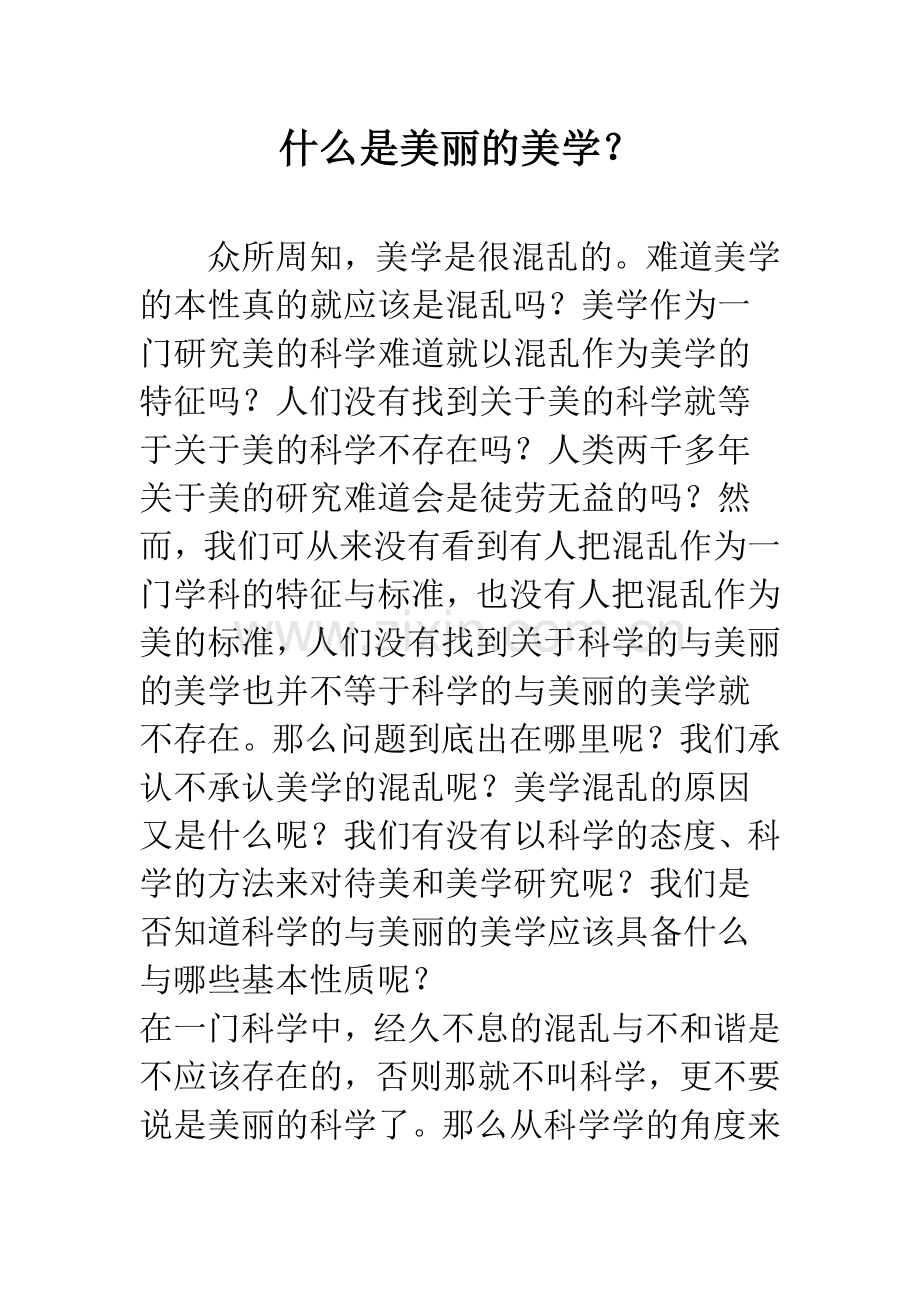 什么是美丽的美学？

众所周知，美学是很混乱的。难道美学的本性真的就应该是混乱吗？美学作为一门研究美的科学难道就以混乱作为美学的特征吗？人们没有找到关于美的科学就等于关于美的科学不存在吗？人类两千多年关于美的研究难道会是徒劳无益的吗？然而，我们可从来没有看到有人把混乱作为一门学科的特征与标准，也没有人把混乱作为美的标准，人们没有找到关于科学的与美丽的美学也并不等于科学的与美丽的美学就不存在。那么问题到底出在哪里呢？我们承认不承认美学的混乱呢？美学混乱的原因又是什么呢？我们有没有以科学的态度、科学的方法来对待美和美学研究呢？我们是否知道科学的与美丽的美学应该具备什么与哪些基本性质呢？

在一门科学中，经久不息的混乱与不和谐是不应该存在的，否则那就不叫科学，更不要说是美丽的科学了。那么从科学学的角度来